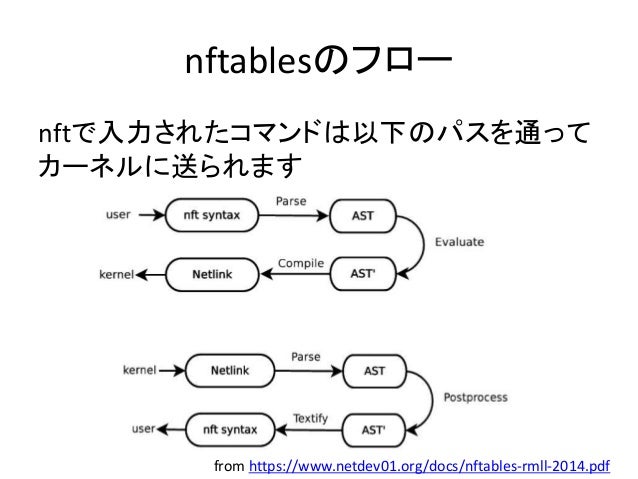 nftablesのフロー

nftで入力されたコマンドは以下のパスを通ってカーネルに送られます

user
nft syntax
Parse
AST
Evaluate
kernel
Netlink
Compile
AST'

kernel
Netlink
Parse
AST
Postprocess
user
nft syntax
Textify
AST'

from https://www.netdev01.org/docs/nftables-rmll-2014.pdf